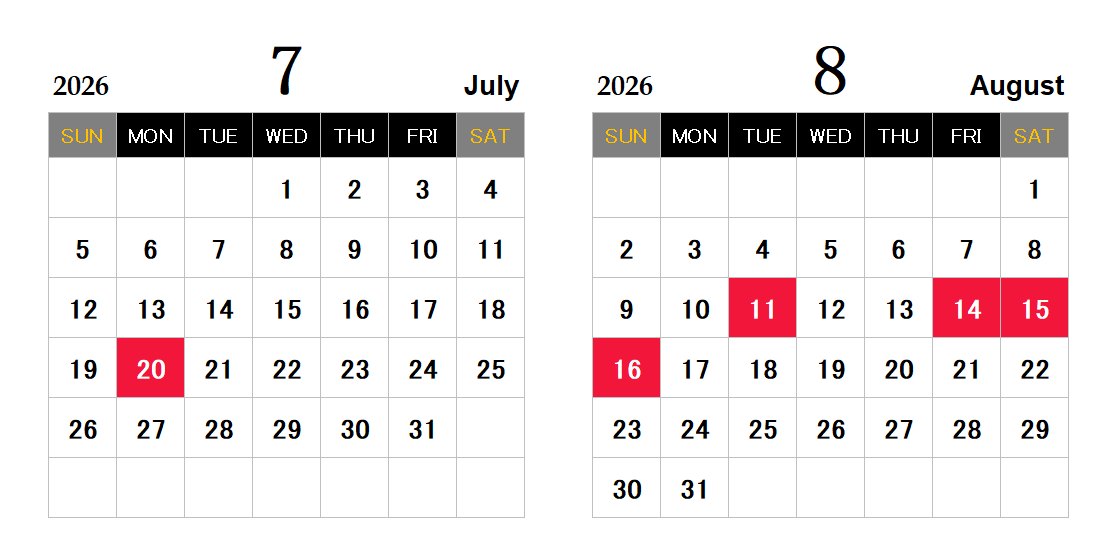 2026 7 July

| SUN | MON | TUE | WED | THU | FRI | SAT |
|---|---|---|---|---|---|---|
| | | | 1 | 2 | 3 | 4 |
| 5 | 6 | 7 | 8 | 9 | 10 | 11 |
| 12 | 13 | 14 | 15 | 16 | 17 | 18 |
| 19 | 20 | 21 | 22 | 23 | 24 | 25 |
| 26 | 27 | 28 | 29 | 30 | 31 | |
| | | | | | | |

2026 8 August

| SUN | MON | TUE | WED | THU | FRI | SAT |
|---|---|---|---|---|---|---|
| | | | | | | 1 |
| 2 | 3 | 4 | 5 | 6 | 7 | 8 |
| 9 | 10 | 11 | 12 | 13 | 14 | 15 |
| 16 | 17 | 18 | 19 | 20 | 21 | 22 |
| 23 | 24 | 25 | 26 | 27 | 28 | 29 |
| 30 | 31 | | | | | |